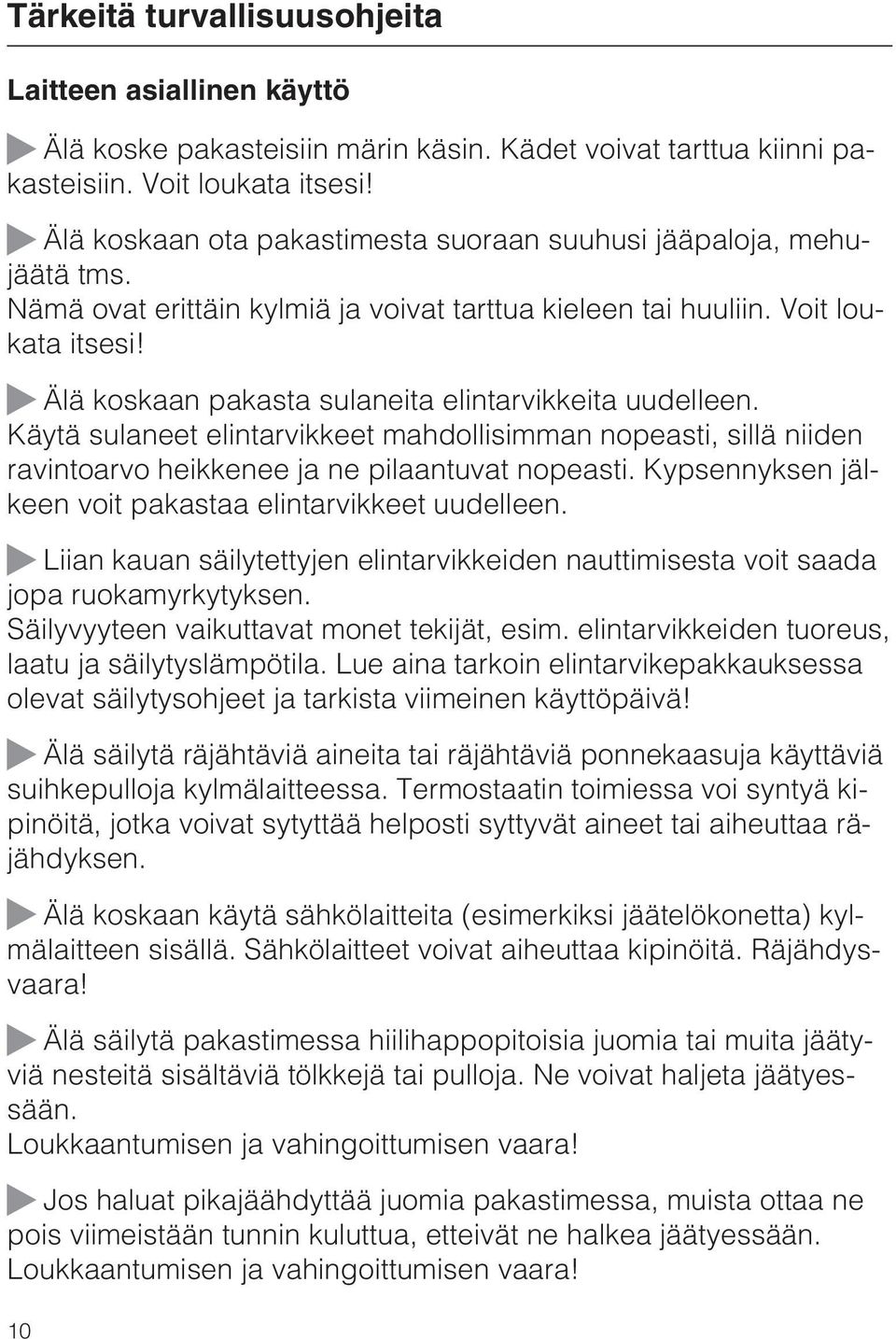 Tärkeitä turvallisuusohjeita

Laitteen asiallinen käyttö

Älä koske pakasteisiin märin käsin. Kädet voivat tarttua kiinni pakasteisiin. Voit loukata itsesi!

Älä koskaan ota pakastimesta suoraan suuhusi jääpaloja, mehujäätä tms.
Nämä ovat erittäin kylmiä ja voivat tarttua kieleen tai huuliin. Voit loukata itsesi!

Älä koskaan pakasta sulaneita elintarvikkeita uudelleen. Käytä sulaneet elintarvikkeet mahdollisimman nopeasti, sillä niiden ravintoarvo heikkenee ja ne pilaantuvat nopeasti. Kypsennyksen jälkeen voit pakastaa elintarvikkeet uudelleen.

Liian kauan säilytettyjen elintarvikkeiden nauttimisesta voit saada jopa ruokamyrkytyksen.
Säilyvyyteen vaikuttavat monet tekijät, esim. elintarvikkeiden tuoreus, laatu ja säilytyslämpötila. Lue aina tarkoin elintarvikepakkauksessa olevat säilytysohjeet ja tarkista viimeinen käyttöpäivä!

Älä säilytä räjähtäviä aineita tai räjähtäviä ponnekaasuja käyttäviä suihkepulloja kylmälaitteessa. Termostaatin toimiessa voi syntyä kipinöitä, jotka voivat sytyttää helposti syttyvät aineet tai aiheuttaa räjähdyksen.

Älä koskaan käytä sähkölaitteita (esimerkiksi jäätelökonetta) kylmälaitteen sisällä. Sähkölaitteet voivat aiheuttaa kipinöitä. Räjähdysvaara!

Älä säilytä pakastimessa hiilihappopitoisia juomia tai muita jäätyviä nesteitä sisältäviä tölkkejä tai pulloja. Ne voivat haljeta jäätyessään.
Loukkaantumisen ja vahingoittumisen vaara!

Jos haluat pikajäähdyttää juomia pakastimessa, muista ottaa ne pois viimeistään tunnin kuluttua, etteivät ne halkea jäätyessään.
Loukkaantumisen ja vahingoittumisen vaara!

10